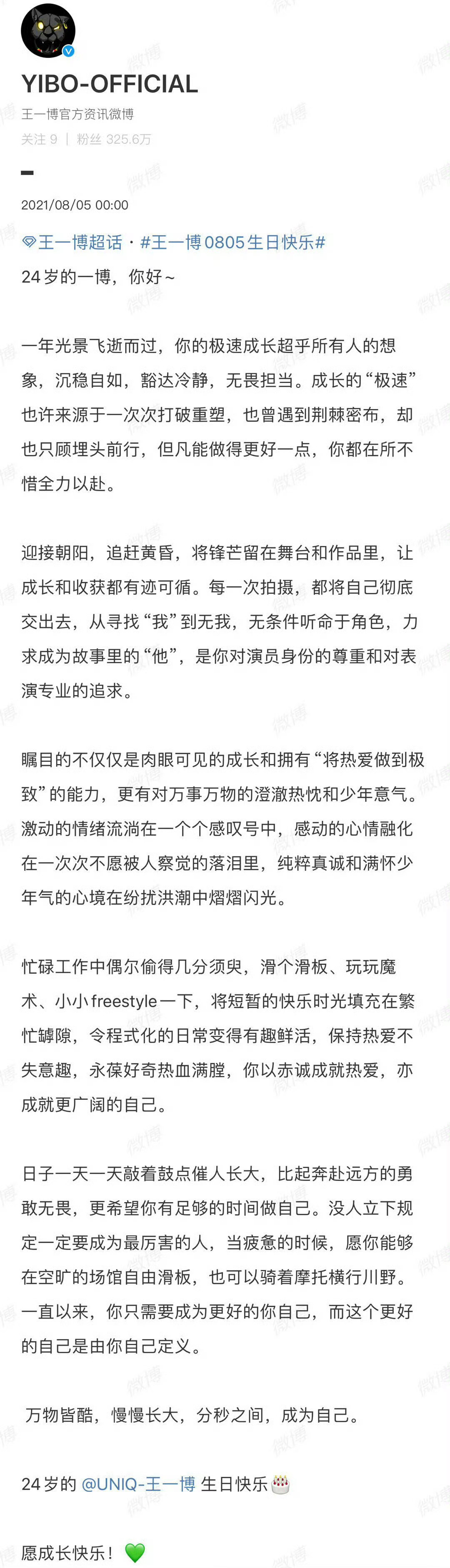 YIBO-OFFICIAL

王一博官方资讯微博

关注 9 | 粉丝 325.6万

2021/08/05 00:00

王一博超话 · #王一博0805生日快乐#

24岁的一博，你好~

一年光景飞逝而过，你的极速成长超乎所有人的想象，沉稳自如，豁达冷静，无畏担当。成长的“极速”也许来源于一次次打破重塑，也曾遇到荆棘密布，却也只顾埋头前行，但凡能做得更好一点，你都在所不惜全力以赴。

迎接朝阳，追赶黄昏，将锋芒留在舞台和作品里，让成长和收获都有迹可循。每一次拍摄，都将自己彻底交出去，从寻找“我”到无我，无条件听命于角色，力求成为故事里的“他”，是你对演员身份的尊重和对表演专业的追求。

瞩目的不仅仅是肉眼可见的成长和拥有“将热爱做到极致”的能力，更有对万事万物的澄澈热忱和少年意气。激动的情绪流淌在一个个感叹号中，感动的心情融化在一次次不愿被人察觉的落泪里，纯粹真诚和满怀少年气的心境在纷扰洪潮中熠熠闪光。

忙碌工作中偶尔偷得几分须臾，滑个滑板、玩玩魔术、小小freestyle一下，将短暂的快乐时光填充在繁忙罅隙，令程式化的日常变得有趣鲜活，保持热爱不失意趣，永葆好奇热血满膛，你以赤诚成就热爱，亦成就更广阔的自己。

日子一天一天敲着鼓点催人长大，比起奔赴远方的勇敢无畏，更希望你有足够的时间做自己。没人立下规定一定要成为最厉害的人，当疲惫的时候，愿你能够在空旷的场馆自由滑板，也可以骑着摩托横行川野。一直以来，你只需要成为更好的你自己，而这个更好的自己是由你自己定义。

万物皆酷，慢慢长大，分秒之间，成为自己。

24岁的 @UNIQ-王一博 生日快乐🎂

愿成长快乐！💚